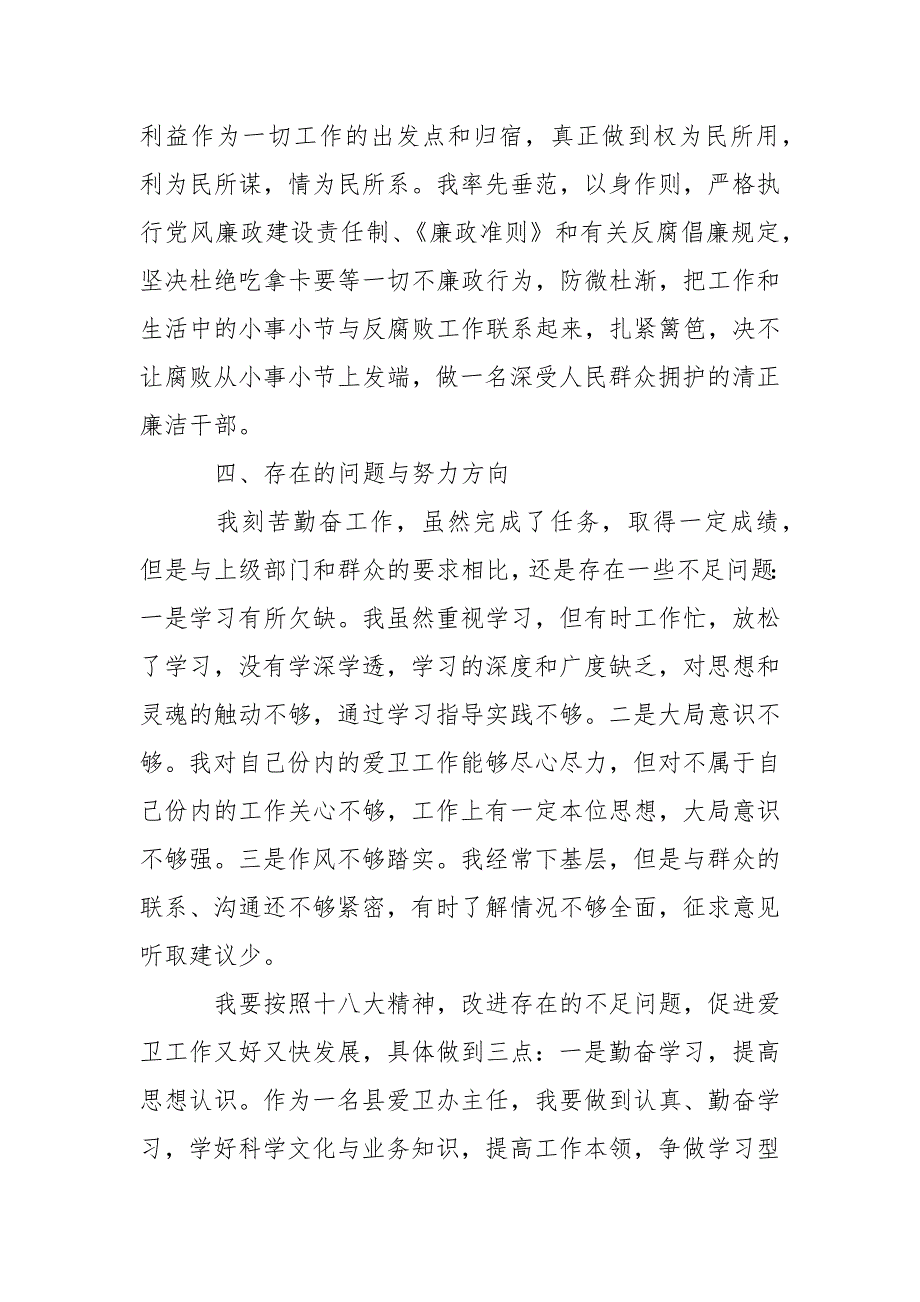 利益作为一切工作的出发点和归宿，真正做到权为民所用，利为民所谋，情为民所系。我率先垂范，以身作则，严格执行党风廉政建设责任制、《廉政准则》和有关反腐倡廉规定，坚决杜绝吃拿卡要等一切不廉政行为，防微杜渐，把工作和生活中的小事小节与反腐败工作联系起来，扎紧篱笆，决不让腐败从小事小节上发端，做一名深受人民群众拥护的清正廉洁干部。

四、存在的问题与努力方向

我刻苦勤奋工作，虽然完成了任务，取得一定成绩，但是与上级部门和群众的要求相比，还是存在一些不足问题:一是学习有所欠缺。我虽然重视学习，但有时工作忙，放松了学习，没有学深学透，学习的深度和广度缺乏，对思想和灵魂的触动不够，通过学习指导实践不够。二是大局意识不够。我对自己份内的爱卫工作能够尽心尽力，但对不属于自己份内的工作关心不够，工作上有一定本位思想，大局意识不够强。三是作风不够踏实。我经常下基层，但是与群众的联系、沟通还不够紧密，有时了解情况不够全面，征求意见听取建议少。

我要按照十八大精神，改进存在的不足问题，促进爱卫工作又好又快发展，具体做到三点：一是勤奋学习，提高思想认识。作为一名县爱卫办主任，我要做到认真、勤奋学习，学好科学文化与业务知识，提高工作本领，争做学习型